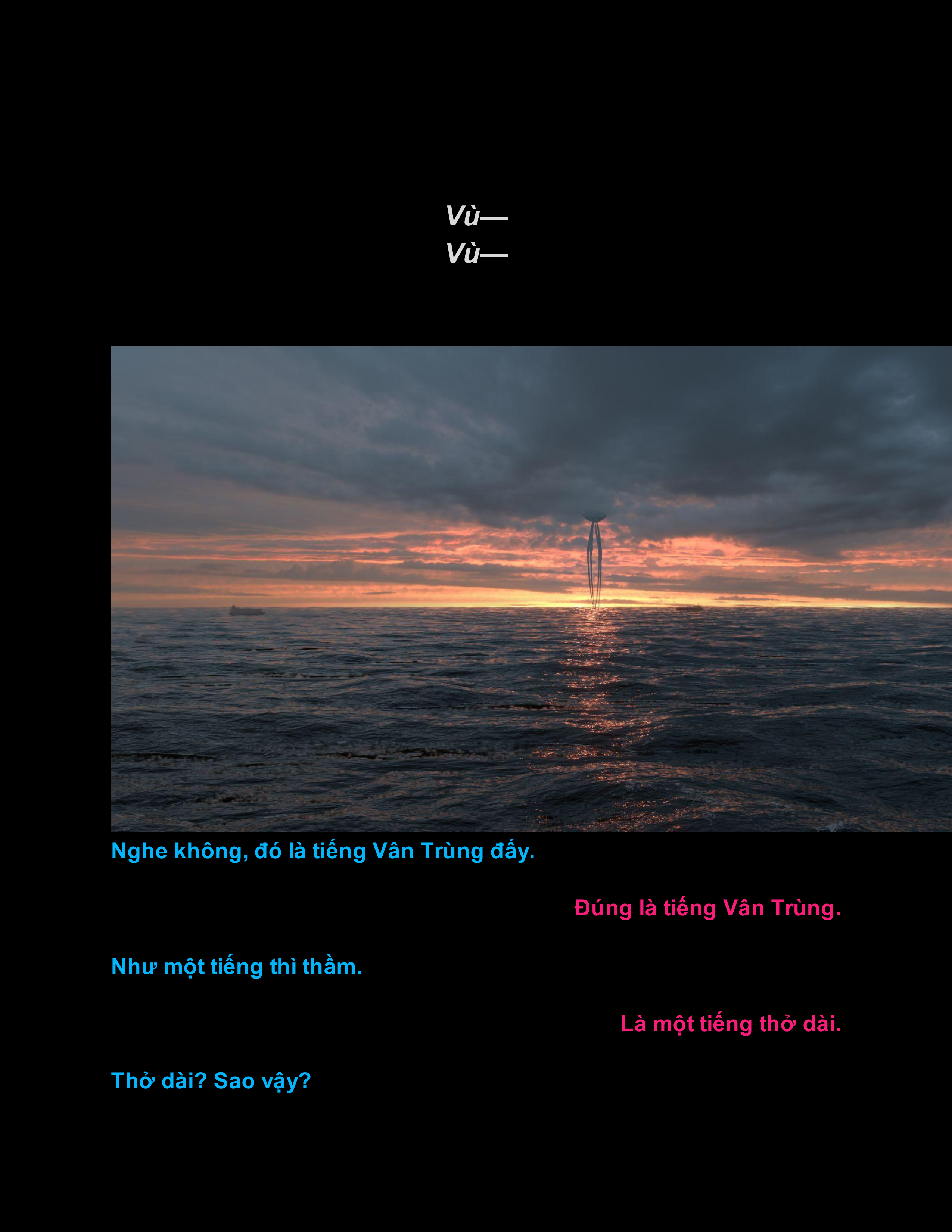 Vù—
Vù—

Nghe không, đó là tiếng Vân Trùng đấy.

Đúng là tiếng Vân Trùng.

Như một tiếng thì thầm.

Là một tiếng thở dài.

Thở dài? Sao vậy?